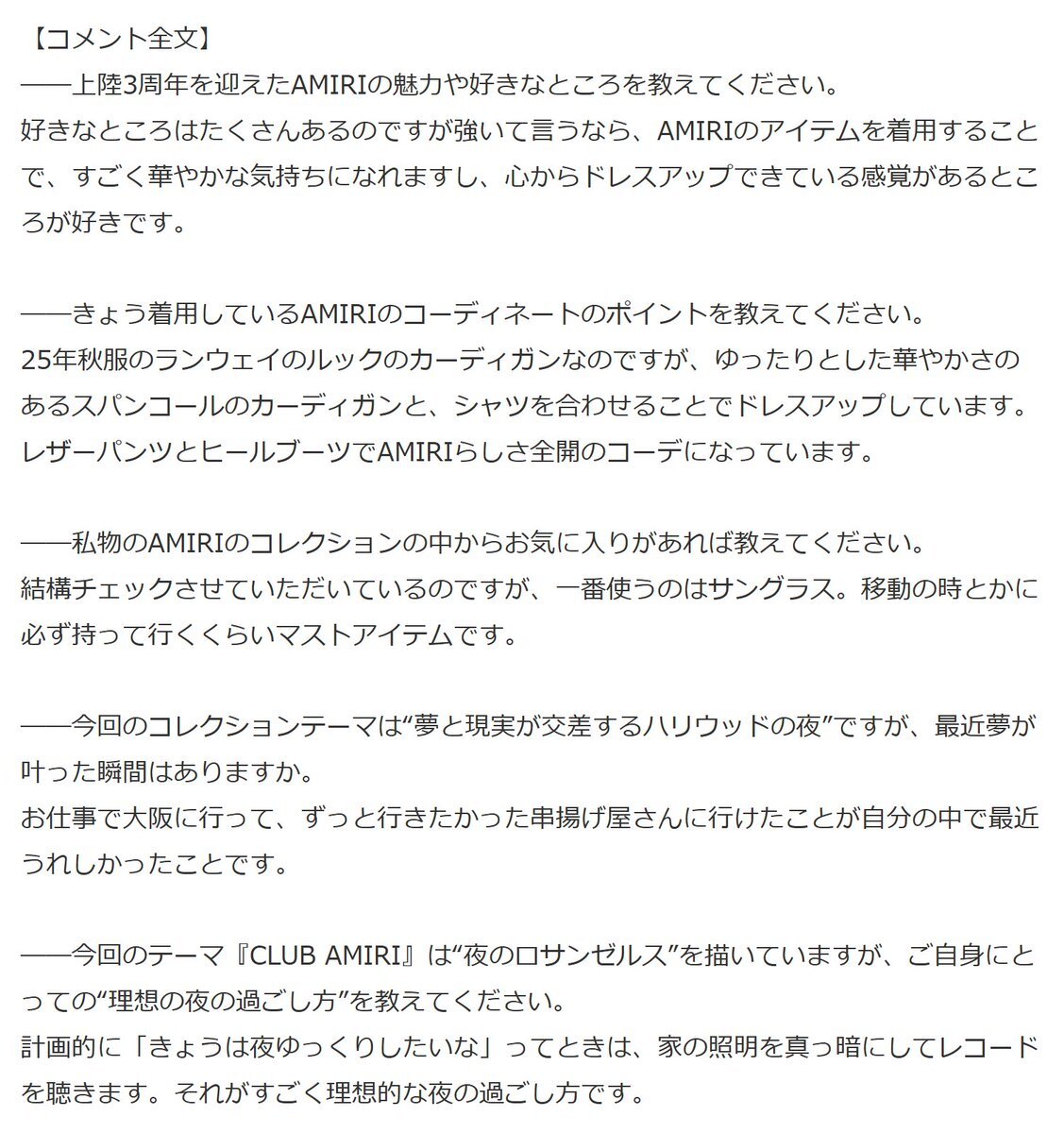 【コメント全文】
――上陸3周年を迎えたAMIRIの魅力や好きなところを教えてください。
好きなところはたくさんあるのですが強いて言うなら、AMIRIのアイテムを着用することで、すごく華やかな気持ちになれますし、心からドレスアップできている感覚があるところが好きです。

――きょう着用しているAMIRIのコーディネートのポイントを教えてください。
25年秋服のランウェイのルックのカーディガンなのですが、ゆったりとした華やかさのあるスパンコールのカーディガンと、シャツを合わせることでドレスアップしています。レザーパンツとヒールブーツでAMIRIらしさ全開のコーデになっています。

――私物のAMIRIのコレクションの中からお気に入りがあれば教えてください。
結構チェックさせていただいているのですが、一番使うのはサングラス。移動の時とかに必ず持って行くくらいマストアイテムです。

――今回のコレクションテーマは“夢と現実が交差するハリウッドの夜”ですが、最近夢が叶った瞬間はありますか。
お仕事で大阪に行って、ずっと行きたかった串揚げ屋さんに行けたことが自分の中で最近うれしかったことです。

――今回のテーマ『CLUB AMIRI』は“夜のロサンゼルス”を描いていますが、ご自身にとっての“理想の夜の過ごし方”を教えてください。
計画的に「きょうは夜ゆっくりしたいな」ってときは、家の照明を真っ暗にしてレコードを聴きます。それがすごく理想的な夜の過ごし方です。